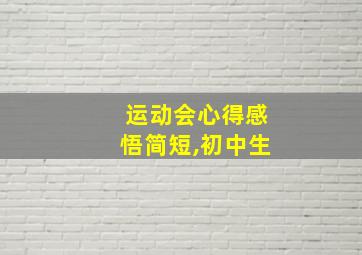 运动会心得感悟简短,初中生